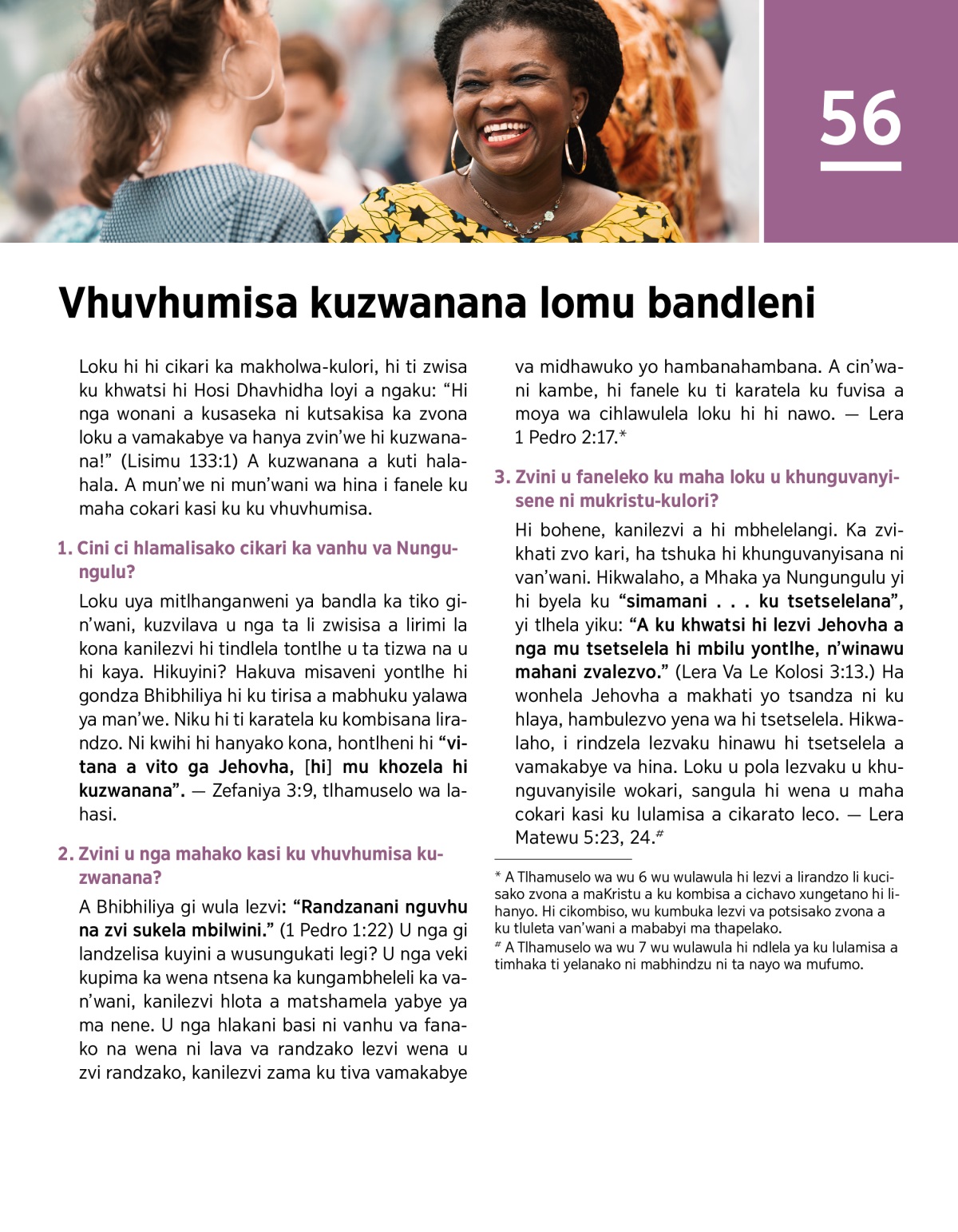 56

Vhuvhumisa kuzwanana lomu bandleni

Loku hi hi cikari ka makholwa-kulori, hi ti zwisa ku khwatsi hi Hosi Dhavhidha loyi a ngaku: “Hi nga wonani a kusaseka ni kutsakisa ka zvona loku a vamakabye va hanya zvin’we hi kuzwanana!” (Lisimu 133:1) A kuzwanana a kuti halahala. A mun’we ni mun’wani wa hina i fanele ku maha cokari kasi ku ku vhuvhumisa.

1. Cini ci hlamalisako cikari ka vanhu va Nungungulu?

Loku uya mitlhanganweni ya bandla ka tiko gin’wani, kuzvilava u nga ta li zwisisa a lirimi la kona kanilezvi hi tindlela tontlhe u ta tizwa na u hi kaya. Hikuyini? Hakuva misaveni yontlhe hi gondza Bhibhiliya hi ku tirisa a mabhuku yalawa ya man’we. Niku hi ti karatela ku kombisana lirandzo. Ni kwihi hi hanyako kona, hontlheni hi “vitana a vito ga Jehovha, [hi] mu khozela hi kuzwanana”. — Zefaniya 3:9, tlhamuselo wa lahasi.

2. Zvini u nga mahako kasi ku vhuvhumisa kuzwanana?

A Bhibhiliya gi wula lezvi: “Randzanani nguvhu na zvi sukela mbilwini.” (1 Pedro 1:22) U nga gi landzelisa kuyini a wusungukati legi? U nga veki kupima ka wena ntsena ka kungambheleli ka van’wani, kanilezvi hlota a matshamela yabye ya ma nene. U nga hlakani basi ni vanhu va fanako na wena ni lava va randzako lezvi wena u zvi randzako, kanilezvi zama ku tiva vamakabye va midhawuko yo hambanahambana. A cin’wani kambe, hi fanele ku ti karatela ku fuvisa a moya wa cihlawulela loku hi hi nawo. — Lera 1 Pedro 2:17.*

3. Zvini u faneleko ku maha loku u khunguvanyisene ni mukristu-kulori?

Hi bohene, kanilezvi a hi mbhelelangi. Ka zvikhati zvo kari, ha tshuka hi khunguvanyisana ni van’wani. Hikwalaho, a Mhaka ya Nungungulu yi hi byela ku “simamani . . . ku tsetselelana”, yi tlhela yiku: “A ku khwatsi hi lezvi Jehovha a nga mu tsetselela hi mbilu yontlhe, n’winawu mahani zvalezvo.” (Lera Va Le Kolosi 3:13.) Ha wonhela Jehovha a makhati yo tsandza ni ku hlaya, hambulezvo yena wa hi tsetselela. Hikwalaho, i rindzela lezvaku hinawu hi tsetselela a vamakabye va hina. Loku u pola lezvaku u khunguvanyisile wokari, sangula hi wena u maha cokari kasi ku lulamisa a cikarato leco. — Lera Matewu 5:23, 24.#

* A Tlhamuselo wa wu 6 wu wulawula hi lezvi a lirandzo li kucisako zvona a maKristu a ku kombisa a cichavo xungetano hi lihanyo. Hi cikombiso, wu kumbuka lezvi va potsisako zvona a ku tluleta van’wani a mababyi ma thapelako.
# A Tlhamuselo wa wu 7 wu wulawula hi ndlela ya ku lulamisa a timhaka ti yelanako ni mabhindzu ni ta nayo wa mufumo.